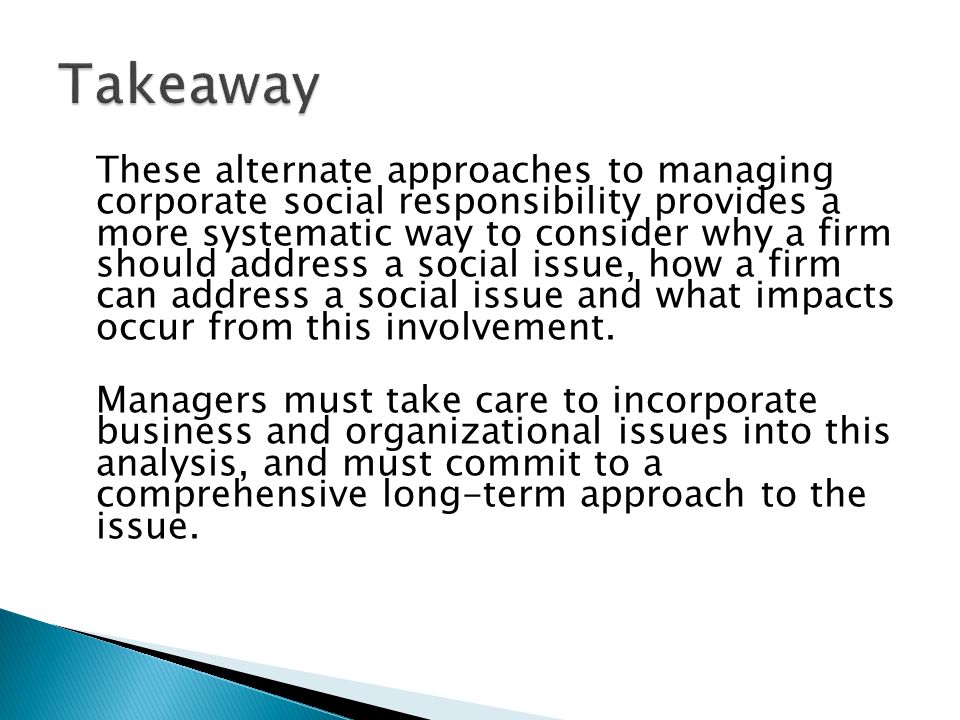 Takeaway

These alternate approaches to managing corporate social responsibility provides a more systematic way to consider why a firm should address a social issue, how a firm can address a social issue and what impacts occur from this involvement.

Managers must take care to incorporate business and organizational issues into this analysis, and must commit to a comprehensive long-term approach to the issue.